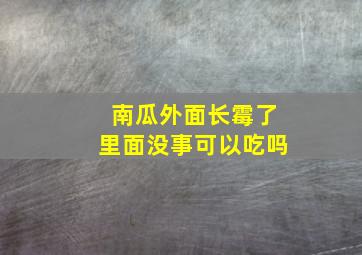 南瓜外面长霉了
里面没事可以吃吗